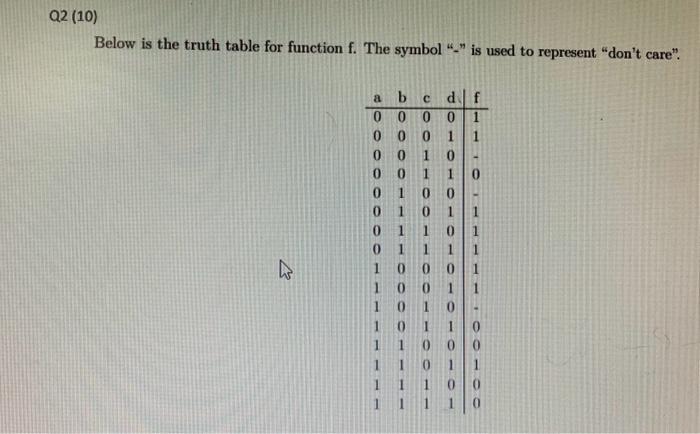 Q2 (10)

Below is the truth table for function f. The symbol "-" is used to represent "don't care".

| a | b | c | d | f |
|---|---|---|---|---|
| 0 | 0 | 0 | 0 | 1 |
| 0 | 0 | 0 | 1 | 1 |
| 0 | 0 | 1 | 0 | - |
| 0 | 0 | 1 | 1 | 0 |
| 0 | 1 | 0 | 0 | - |
| 0 | 1 | 0 | 1 | 1 |
| 0 | 1 | 1 | 0 | 1 |
| 0 | 1 | 1 | 1 | 1 |
| 1 | 0 | 0 | 0 | 1 |
| 1 | 0 | 0 | 1 | 1 |
| 1 | 0 | 1 | 0 | - |
| 1 | 0 | 1 | 1 | 0 |
| 1 | 1 | 0 | 0 | 0 |
| 1 | 1 | 0 | 1 | 1 |
| 1 | 1 | 1 | 0 | 0 |
| 1 | 1 | 1 | 1 | 0 |